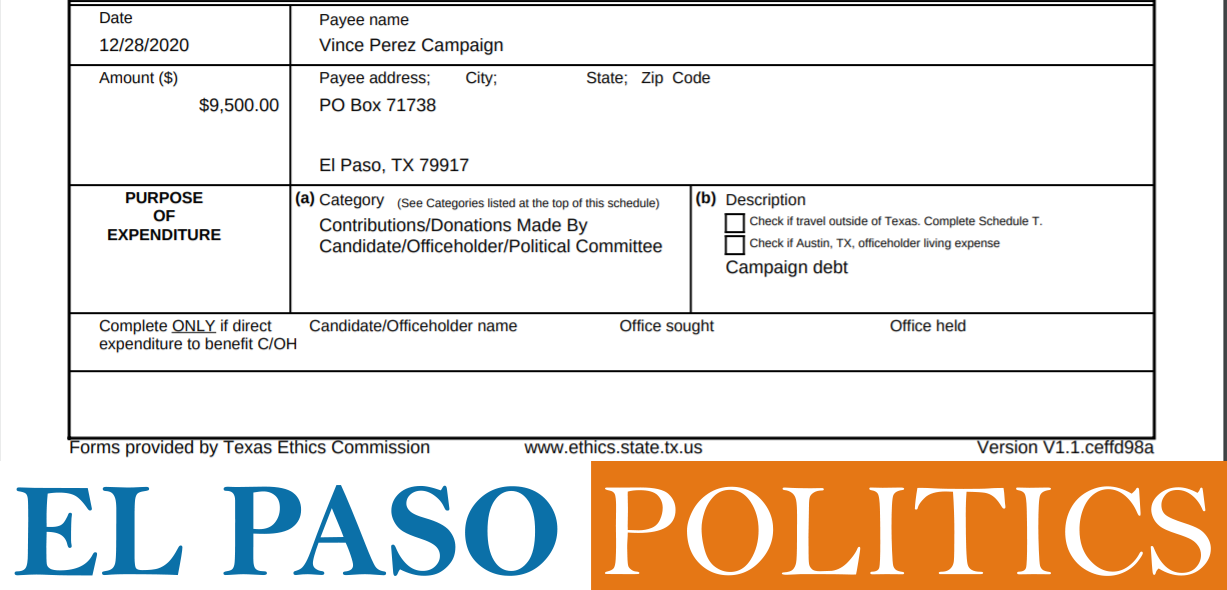 Date
12/28/2020

Payee name
Vince Perez Campaign

Amount ($)
$9,500.00

Payee address; City; State; Zip Code
PO Box 71738

El Paso, TX 79917

PURPOSE
OF
EXPENDITURE

(a) Category (See Categories listed at the top of this schedule)
Contributions/Donations Made By Candidate/Officeholder/Political Committee

(b) Description
☐ Check if travel outside of Texas. Complete Schedule T.
☐ Check if Austin, TX, officeholder living expense
Campaign debt

Complete ONLY if direct expenditure to benefit C/OH

Candidate/Officeholder name

Office sought

Office held

Forms provided by Texas Ethics Commission www.ethics.state.tx.us Version V1.1.ceffd98a

EL PASO POLITICS